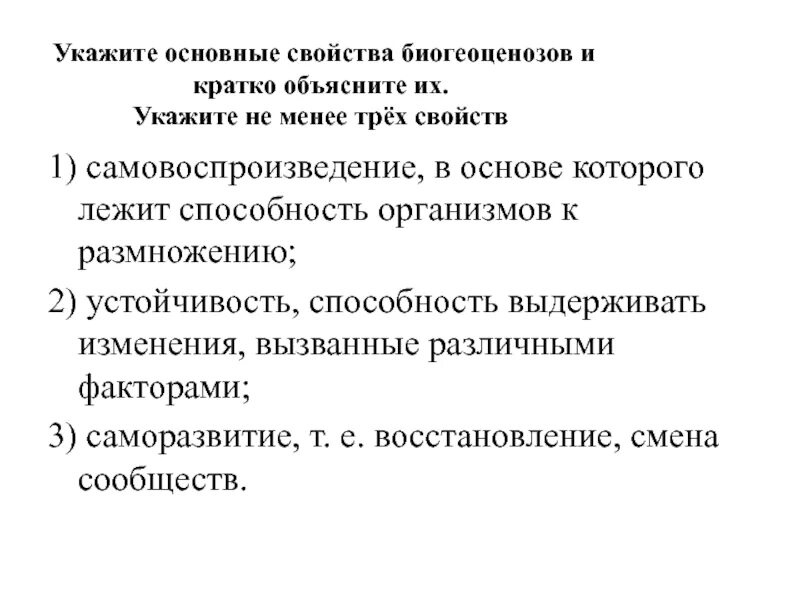 Укажите основные свойства биогеоценозов и кратко объясните их.
Укажите не менее трёх свойств

1) самовоспроизведение, в основе которого лежит способность организмов к размножению;

2) устойчивость, способность выдерживать изменения, вызванные различными факторами;

3) саморазвитие, т. е. восстановление, смена сообществ.